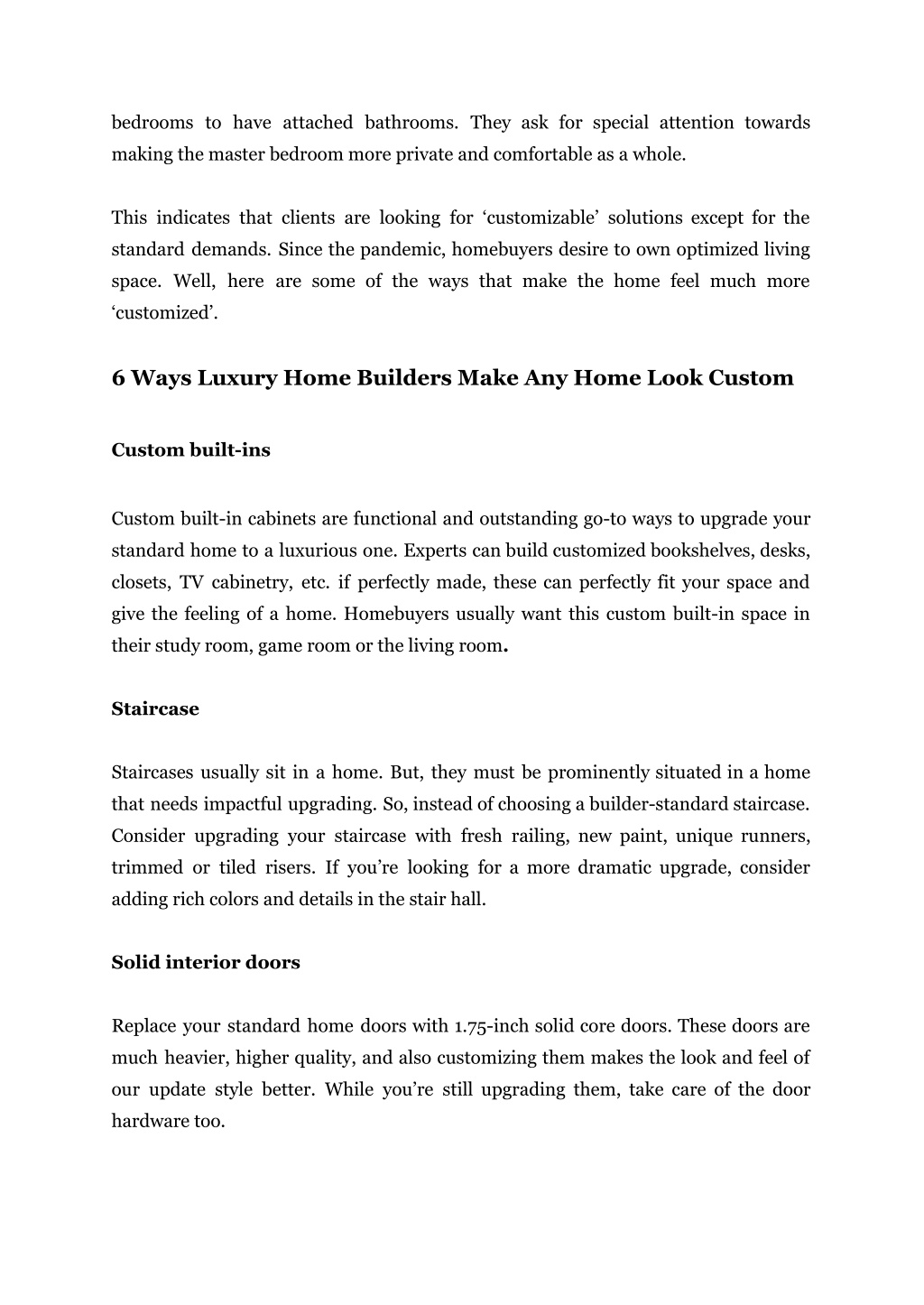 bedrooms to have attached bathrooms. They ask for special attention towards making the master bedroom more private and comfortable as a whole.

This indicates that clients are looking for ‘customizable’ solutions except for the standard demands. Since the pandemic, homebuyers desire to own optimized living space. Well, here are some of the ways that make the home feel much more ‘customized’.

6 Ways Luxury Home Builders Make Any Home Look Custom

Custom built-ins

Custom built-in cabinets are functional and outstanding go-to ways to upgrade your standard home to a luxurious one. Experts can build customized bookshelves, desks, closets, TV cabinetry, etc. if perfectly made, these can perfectly fit your space and give the feeling of a home. Homebuyers usually want this custom built-in space in their study room, game room or the living room.

Staircase

Staircases usually sit in a home. But, they must be prominently situated in a home that needs impactful upgrading. So, instead of choosing a builder-standard staircase. Consider upgrading your staircase with fresh railing, new paint, unique runners, trimmed or tiled risers. If you’re looking for a more dramatic upgrade, consider adding rich colors and details in the stair hall.

Solid interior doors

Replace your standard home doors with 1.75-inch solid core doors. These doors are much heavier, higher quality, and also customizing them makes the look and feel of our update style better. While you’re still upgrading them, take care of the door hardware too.